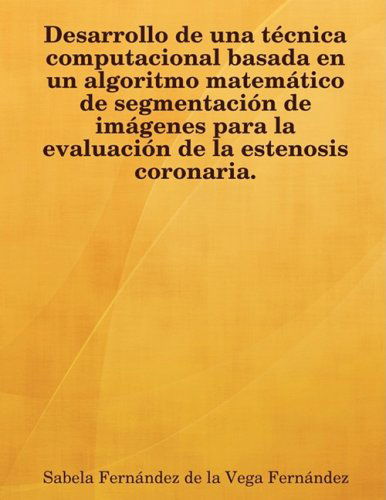 Desarrollo de una técnica computacional basada en un algoritmo matemático de segmentación de imágenes para la evaluación de la estenosis coronaria.

Sabela Fernández de la Vega Fernández